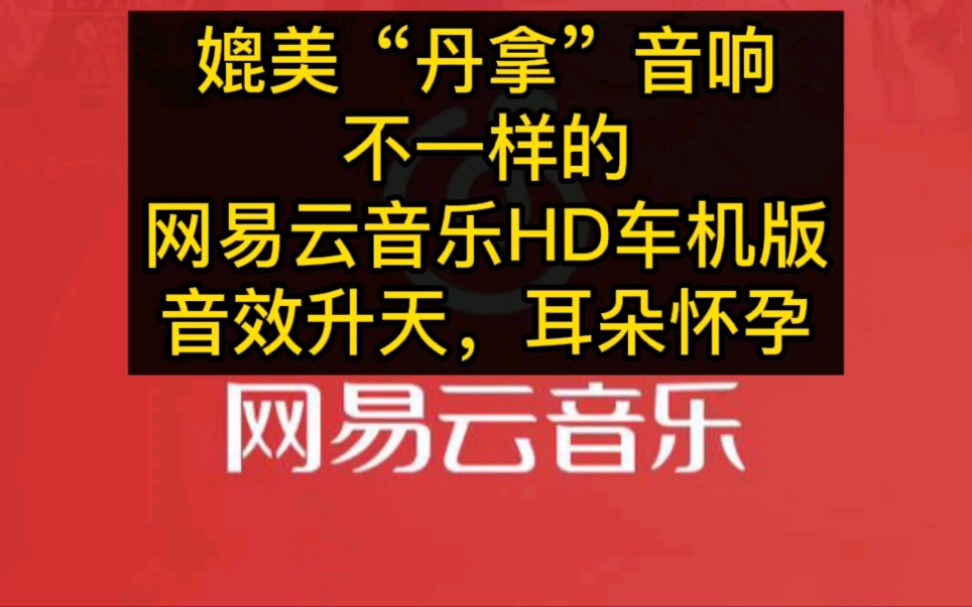 媲美“丹拿”音响
不一样的
网易云音乐HD车机版
音效升天，耳朵怀孕

网易云音乐